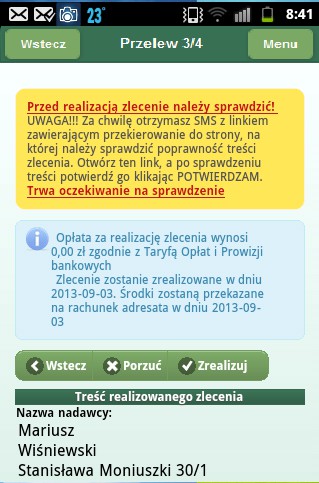 23° 8:41

Wstecz Przelew 3/4 Menu

Przed realizacją zlecenie należy sprawdzić!
UWAGA!!! Za chwilę otrzymasz SMS z linkiem zawierającym przekierowanie do strony, na której należy sprawdzić poprawność treści zlecenia. Otwórz ten link, a po sprawdzeniu treści potwierdź go klikając POTWIERDZAM.
Trwa oczekiwanie na sprawdzenie

Opłata za realizację zlecenia wynosi 0,00 zł zgodnie z Taryfą Opłat i Prowizji bankowych
Zlecenie zostanie zrealizowane w dniu 2013-09-03. Środki zostaną przekazane na rachunek adresata w dniu 2013-09-03

Wstecz Porzuć Zrealizuj

Treść realizowanego zlecenia
Nazwa nadawcy:
Mariusz
Wiśniewski
Stanisława Moniuszki 30/1